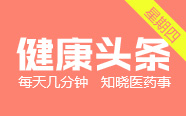 星期四

健康头条

每天几分钟 知晓医药事